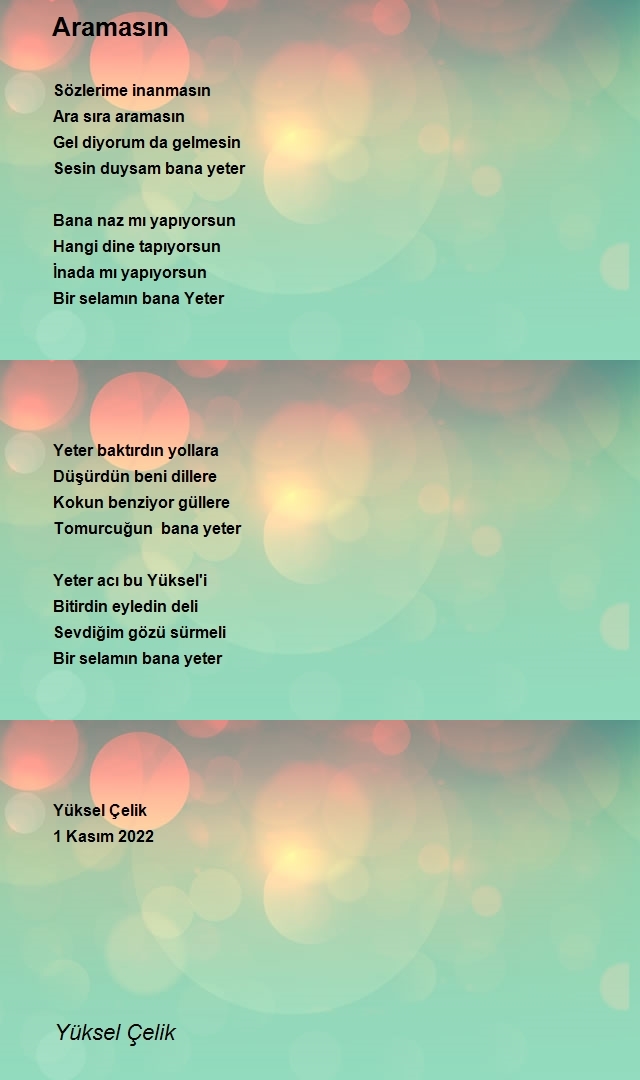 Aramasın

Sözlerime inanmasın
Ara sıra aramasın
Gel diyorum da gelmesin
Sesin duysam bana yeter

Bana naz mı yapıyorsun
Hangi dine tapıyorsun
İnada mı yapıyorsun
Bir selamın bana Yeter

Yeter baktırdın yollara
Düşürdün beni dillere
Kokun benziyor güllere
Tomurcuğun bana yeter

Yeter acı bu Yüksel'i
Bitirdin eyledin deli
Sevdiğim gözü sürmeli
Bir selamın bana yeter

Yüksel Çelik
1 Kasım 2022

Yüksel Çelik